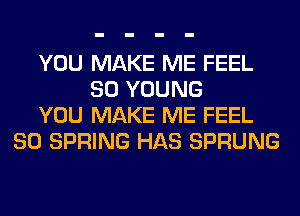 - - - -

YOU MAKE ME FEEL
SO YOUNG
YOU MAKE ME FEEL
SO SPRING HAS SPRUNG